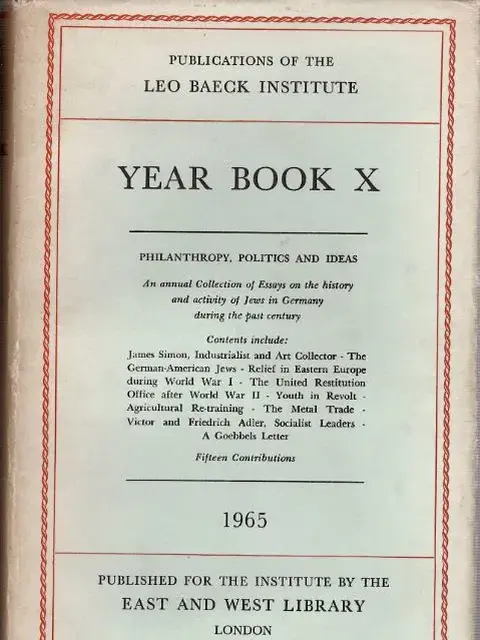 PUBLICATIONS OF THE
LEO BAECK INSTITUTE

YEAR BOOK X

PHILANTHROPY, POLITICS AND IDEAS

An annual Collection of Essays on the history and activity of Jews in Germany during the past century

Contents include:

James Simon, Industrialist and Art Collector - The German-American Jews - Relief in Eastern Europe during World War I - The United Restitution Office after World War II - Youth in Revolt - Agricultural Re-training - The Metal Trade - Victor and Friedrich Adler, Socialist Leaders - A Goebbels Letter

Fifteen Contributions

1965

PUBLISHED FOR THE INSTITUTE BY THE
EAST AND WEST LIBRARY
LONDON